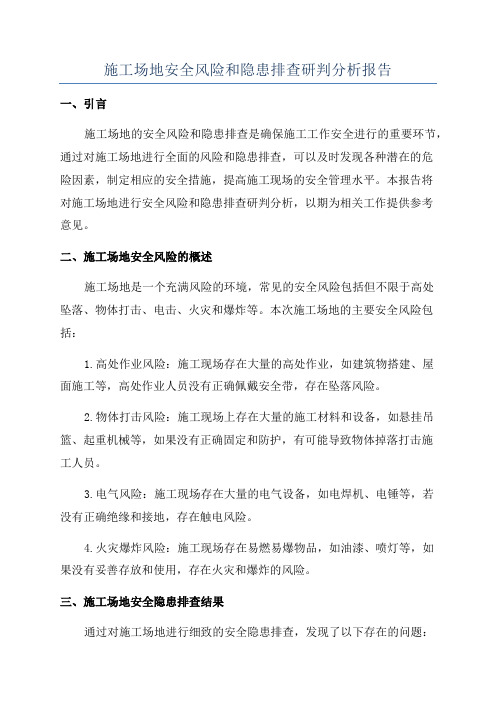 施工场地安全风险和隐患排查研判分析报告

一、引言

施工场地的安全风险和隐患排查是确保施工工作安全进行的重要环节，通过对施工场地进行全面的风险和隐患排查，可以及时发现各种潜在的危险因素，制定相应的安全措施，提高施工现场的安全管理水平。本报告将对施工场地进行安全风险和隐患排查研判分析，以期为相关工作提供参考意见。

二、施工场地安全风险的概述

施工场地是一个充满风险的环境，常见的安全风险包括但不限于高处坠落、物体打击、电击、火灾和爆炸等。本次施工场地的主要安全风险包括：

1.高处作业风险：施工现场存在大量的高处作业，如建筑物搭建、屋面施工等，高处作业人员没有正确佩戴安全带，存在坠落风险。

2.物体打击风险：施工现场上存在大量的施工材料和设备，如悬挂吊篮、起重机械等，如果没有正确固定和防护，有可能导致物体掉落打击施工人员。

3.电气风险：施工现场存在大量的电气设备，如电焊机、电锤等，若没有正确绝缘和接地，存在触电风险。

4.火灾爆炸风险：施工现场存在易燃易爆物品，如油漆、喷灯等，如果没有妥善存放和使用，存在火灾和爆炸的风险。

三、施工场地安全隐患排查结果

通过对施工场地进行细致的安全隐患排查，发现了以下存在的问题：